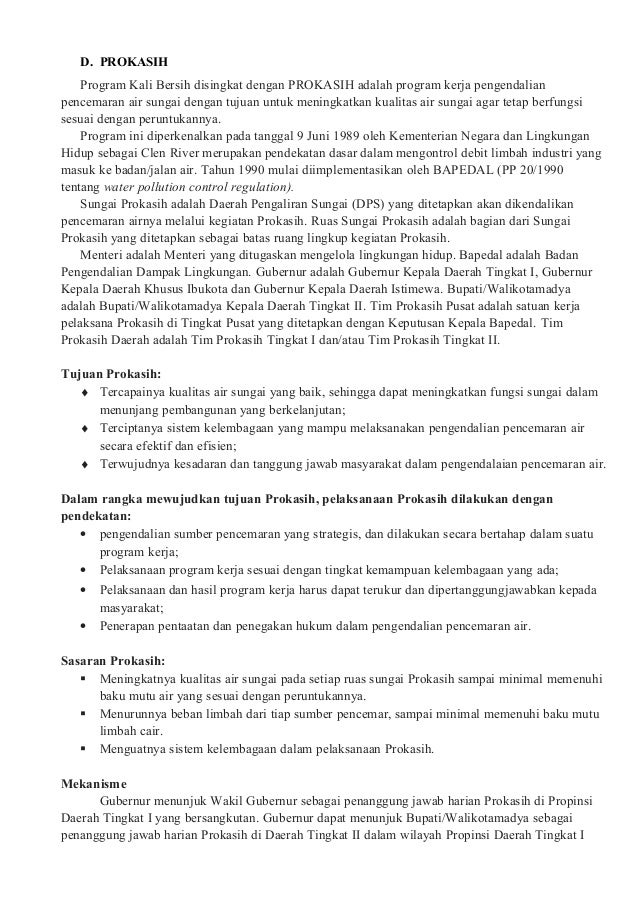 D. PROKASIH

Program Kali Bersih disingkat dengan PROKASIH adalah program kerja pengendalian pencemaran air sungai dengan tujuan untuk meningkatkan kualitas air sungai agar tetap berfungsi sesuai dengan peruntukannya.

Program ini diperkenalkan pada tanggal 9 Juni 1989 oleh Kementerian Negara dan Lingkungan Hidup sebagai Clen River merupakan pendekatan dasar dalam mengontrol debit limbah industri yang masuk ke badan/jalan air. Tahun 1990 mulai diimplementasikan oleh BAPEDAL (PP 20/1990 tentang water pollution control regulation).

Sungai Prokasih adalah Daerah Pengaliran Sungai (DPS) yang ditetapkan akan dikendalikan pencemaran airnya melalui kegiatan Prokasih. Ruas Sungai Prokasih adalah bagian dari Sungai Prokasih yang ditetapkan sebagai batas ruang lingkup kegiatan Prokasih.

Menteri adalah Menteri yang ditugaskan mengelola lingkungan hidup. Bapedal adalah Badan Pengendalian Dampak Lingkungan. Gubernur adalah Gubernur Kepala Daerah Tingkat I, Gubernur Kepala Daerah Khusus Ibukota dan Gubernur Kepala Daerah Istimewa. Bupati/Walikotamadya adalah Bupati/Walikotamadya Kepala Daerah Tingkat II. Tim Prokasih Pusat adalah satuan kerja pelaksana Prokasih di Tingkat Pusat yang ditetapkan dengan Keputusan Kepala Bapedal. Tim Prokasih Daerah adalah Tim Prokasih Tingkat I dan/atau Tim Prokasih Tingkat II.

Tujuan Prokasih:
♦ Tercapainya kualitas air sungai yang baik, sehingga dapat meningkatkan fungsi sungai dalam menunjang pembangunan yang berkelanjutan;
♦ Terciptanya sistem kelembagaan yang mampu melaksanakan pengendalian pencemaran air secara efektif dan efisien;
♦ Terwujudnya kesadaran dan tanggung jawab masyarakat dalam pengendalaian pencemaran air.

Dalam rangka mewujudkan tujuan Prokasih, pelaksanaan Prokasih dilakukan dengan pendekatan:
• pengendalian sumber pencemaran yang strategis, dan dilakukan secara bertahap dalam suatu program kerja;
• Pelaksanaan program kerja sesuai dengan tingkat kemampuan kelembagaan yang ada;
• Pelaksanaan dan hasil program kerja harus dapat terukur dan dipertanggungjawabkan kepada masyarakat;
• Penerapan pentaatan dan penegakan hukum dalam pengendalian pencemaran air.

Sasaran Prokasih:
▪ Meningkatnya kualitas air sungai pada setiap ruas sungai Prokasih sampai minimal memenuhi baku mutu air yang sesuai dengan peruntukannya.
▪ Menurunnya beban limbah dari tiap sumber pencemar, sampai minimal memenuhi baku mutu limbah cair.
▪ Menguatnya sistem kelembagaan dalam pelaksanaan Prokasih.

Mekanisme
Gubernur menunjuk Wakil Gubernur sebagai penanggung jawab harian Prokasih di Propinsi Daerah Tingkat I yang bersangkutan. Gubernur dapat menunjuk Bupati/Walikotamadya sebagai penanggung jawab harian Prokasih di Daerah Tingkat II dalam wilayah Propinsi Daerah Tingkat I